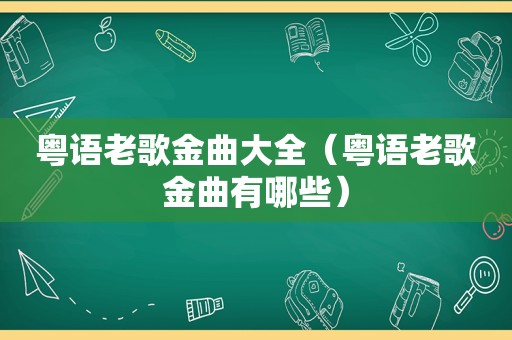 粤语老歌金曲大全（粤语老歌金曲有哪些）